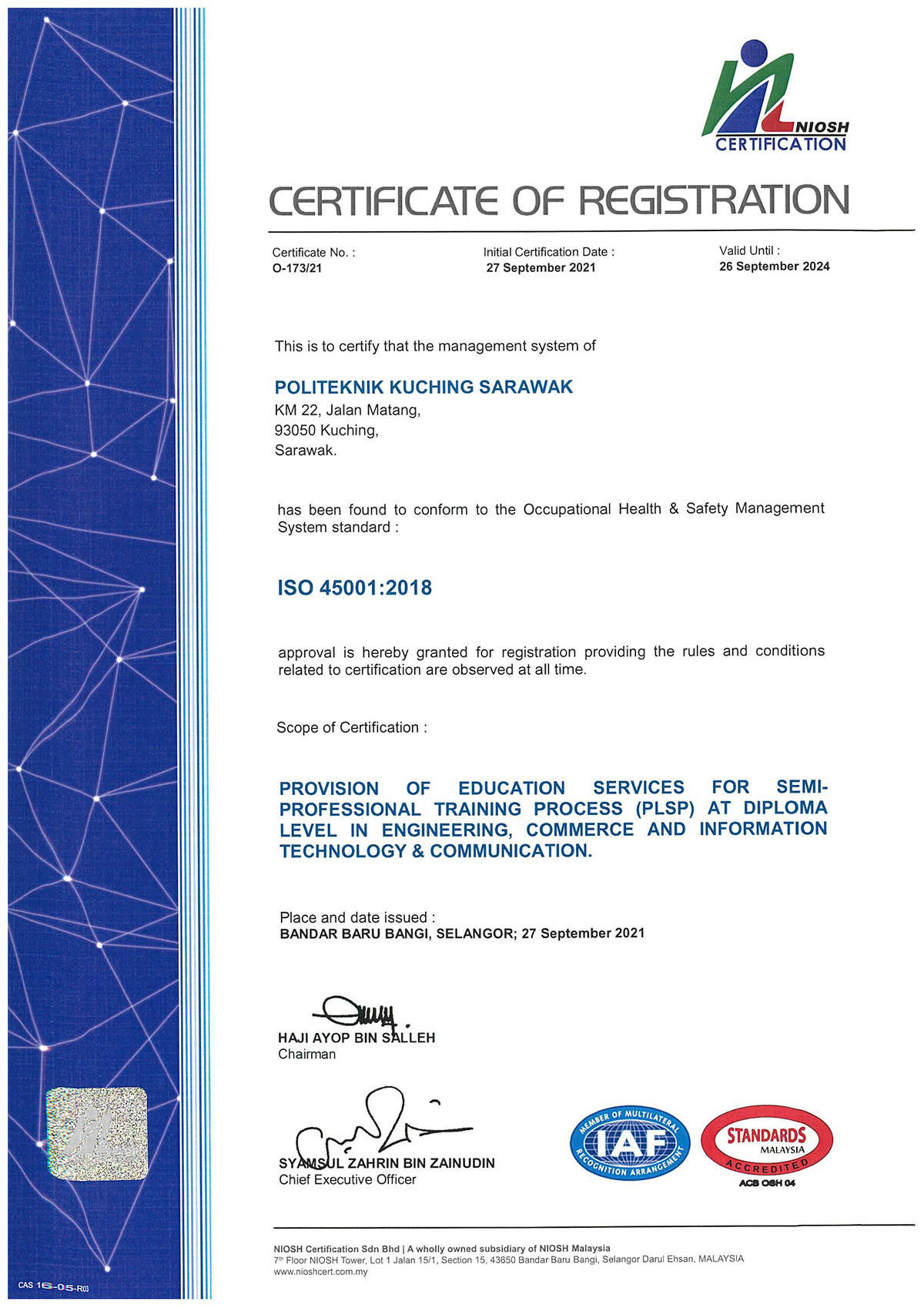 NIOSH CERTIFICATION

CERTIFICATE OF REGISTRATION

Certificate No. :
O-173/21

Initial Certification Date :
27 September 2021

Valid Until :
26 September 2024

This is to certify that the management system of

POLITEKNIK KUCHING SARAWAK
KM 22, Jalan Matang,
93050 Kuching,
Sarawak.

has been found to conform to the Occupational Health & Safety Management System standard :

ISO 45001:2018

approval is hereby granted for registration providing the rules and conditions related to certification are observed at all time.

Scope of Certification :

PROVISION OF EDUCATION SERVICES FOR SEMI-PROFESSIONAL TRAINING PROCESS (PLSP) AT DIPLOMA LEVEL IN ENGINEERING, COMMERCE AND INFORMATION TECHNOLOGY & COMMUNICATION.

Place and date issued :
BANDAR BARU BANGI, SELANGOR; 27 September 2021

HAJI AYOP BIN SALLEH
Chairman

SYAMSUL ZAHRIN BIN ZAINUDIN
Chief Executive Officer

MEMBER OF MULTILATERAL RECOGNITION ARRANGEMENT
IAF

STANDARDS MALAYSIA
ACCREDITED
ACB OSH 04

NIOSH Certification Sdn Bhd | A wholly owned subsidiary of NIOSH Malaysia
7th Floor NIOSH Tower, Lot 1 Jalan 15/1, Section 15, 43650 Bandar Baru Bangi, Selangor Darul Ehsan, MALAYSIA
www.nioshcert.com.my

CAS 16-05-R03